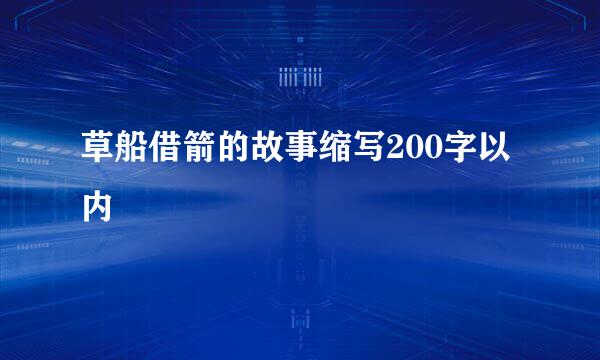 草船借箭的故事缩写200字以内